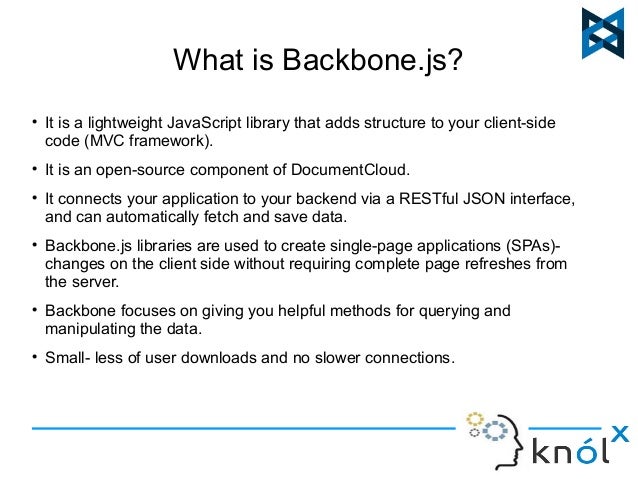 What is Backbone.js?

• It is a lightweight JavaScript library that adds structure to your client-side code (MVC framework).

• It is an open-source component of DocumentCloud.

• It connects your application to your backend via a RESTful JSON interface, and can automatically fetch and save data.

• Backbone.js libraries are used to create single-page applications (SPAs)- changes on the client side without requiring complete page refreshes from the server.

• Backbone focuses on giving you helpful methods for querying and manipulating the data.

• Small- less of user downloads and no slower connections.

knólx